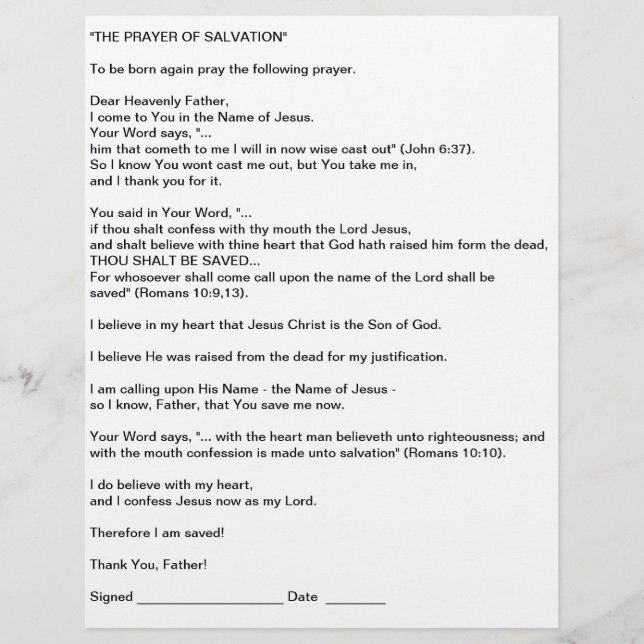 "THE PRAYER OF SALVATION"

To be born again pray the following prayer.

Dear Heavenly Father,
I come to You in the Name of Jesus.
Your Word says, "...
him that cometh to me I will in now wise cast out" (John 6:37).
So I know You wont cast me out, but You take me in,
and I thank you for it.

You said in Your Word, "...
if thou shalt confess with thy mouth the Lord Jesus,
and shalt believe with thine heart that God hath raised him form the dead,
THOU SHALT BE SAVED...
For whosoever shall come call upon the name of the Lord shall be saved" (Romans 10:9,13).

I believe in my heart that Jesus Christ is the Son of God.

I believe He was raised from the dead for my justification.

I am calling upon His Name - the Name of Jesus -
so I know, Father, that You save me now.

Your Word says, "... with the heart man believeth unto righteousness; and with the mouth confession is made unto salvation" (Romans 10:10).

I do believe with my heart,
and I confess Jesus now as my Lord.

Therefore I am saved!

Thank You, Father!

Signed ____________________ Date ________